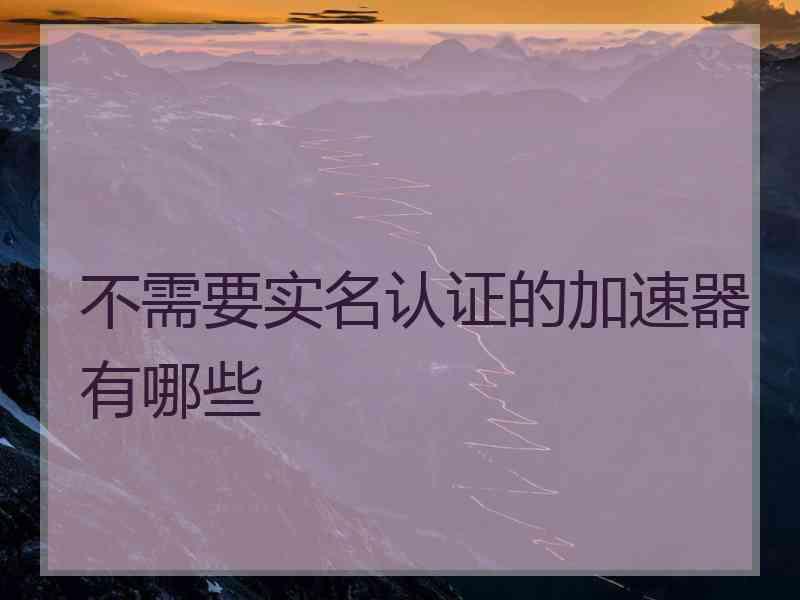 不需要实名认证的加速器有哪些